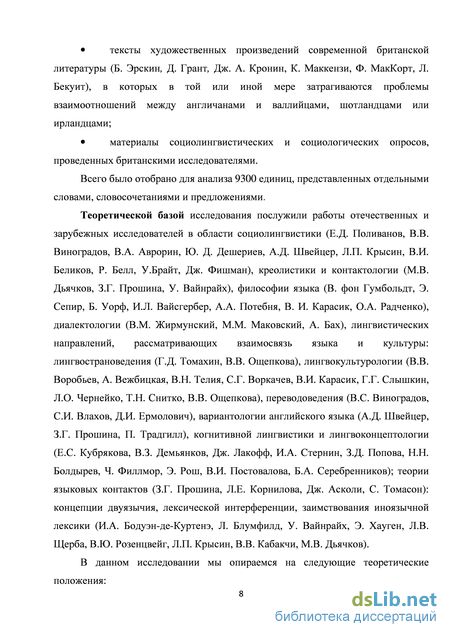 • тексты художественных произведений современной британской литературы (Б. Эрскин, Д. Грант, Дж. А. Кронин, К. Маккензи, Ф. МакКорт, Л. Бекуит), в которых в той или иной мере затрагиваются проблемы взаимоотношений между англичанами и валлийцами, шотландцами или ирландцами;

• материалы социолингвистических и социологических опросов, проведенных британскими исследователями.

Всего было отобрано для анализа 9300 единиц, представленных отдельными словами, словосочетаниями и предложениями.

Теоретической базой исследования послужили работы отечественных и зарубежных исследователей в области социолингвистики (Е.Д. Поливанов, В.В. Виноградов, В.А. Аврорин, Ю. Д. Дешериев, А.Д. Швейцер, Л.П. Крысин, В.И. Беликов, Р. Белл, У.Брайт, Дж. Фишман), креолистики и контактологии (М.В. Дьячков, З.Г. Прошина, У. Вайнрайх), философии языка (В. фон Гумбольдт, Э. Сепир, Б. Уорф, И.Л. Вайсгербер, А.А. Потебня, В. И. Карасик, О.А. Радченко), диалектологии (В.М. Жирмунский, М.М. Маковский, А. Бах), лингвистических направлений, рассматривающих взаимосвязь языка и культуры: лингвострановедения (Г.Д. Томахин, В.В. Ощепкова), лингвокультурологии (В.В. Воробьев, А. Вежбицкая, В.Н. Телия, С.Г. Воркачев, В.И. Карасик, Г.Г. Слышкин, Л.О. Чернейко, Т.Н. Снитко, В.В. Ощепкова), переводоведения (В.С. Виноградов, С.И. Влахов, Д.И. Ермолович), вариантологии английского языка (А.Д. Швейцер, З.Г. Прошина, П. Традгилл), когнитивной лингвистики и лингвоконцептологии (Е.С. Кубрякова, В.З. Демьянков, Дж. Лакофф, И.А. Стернин, З.Д. Попова, Н.Н. Болдырев, Ч. Филлмор, Э. Рош, В.И. Постовалова, Б.А. Серебренников); теории языковых контактов (З.Г. Прошина, Л.Е. Корнилова, Дж. Асколи, С. Томасон): концепции двуязычия, лексической интерференции, заимствования иноязычной лексики (И.А. Бодуэн-де-Куртенэ, Л. Блумфилд, У. Вайнрайх, Э. Хауген, Л.В. Щерба, В.Ю. Розенцвейг, Л.П. Крысин, В.В. Кабакчи, М.В. Дьячков).

В данном исследовании мы опираемся на следующие теоретические положения:

8

dsLib.net
библиотека диссертаций